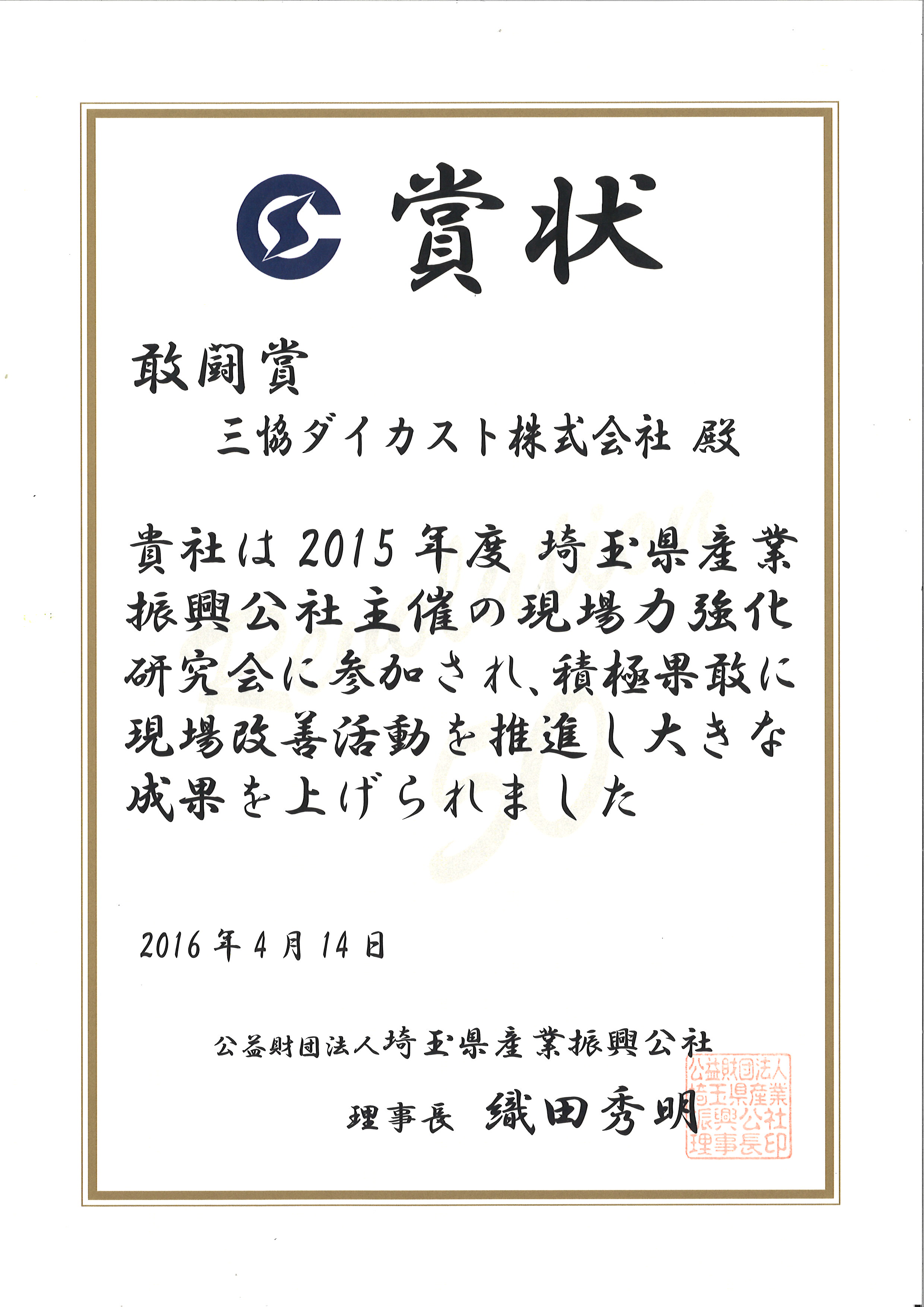 賞状

敢闘賞

三協ダイカスト株式会社 殿

貴社は2015年度 埼玉県産業振興公社主催の現場力強化研究会に参加され、積極果敢に現場改善活動を推進し大きな成果を上げられました

2016年4月14日

公益財団法人埼玉県産業振興公社

理事長 織田秀明

公益財団法人埼玉県産業振興公社理事長印